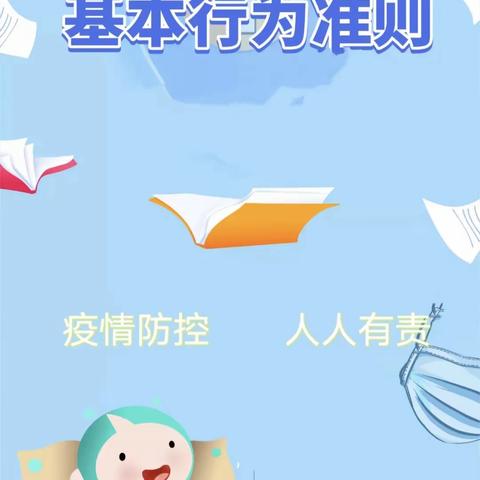 基本行为准则

疫情防控　人人有责